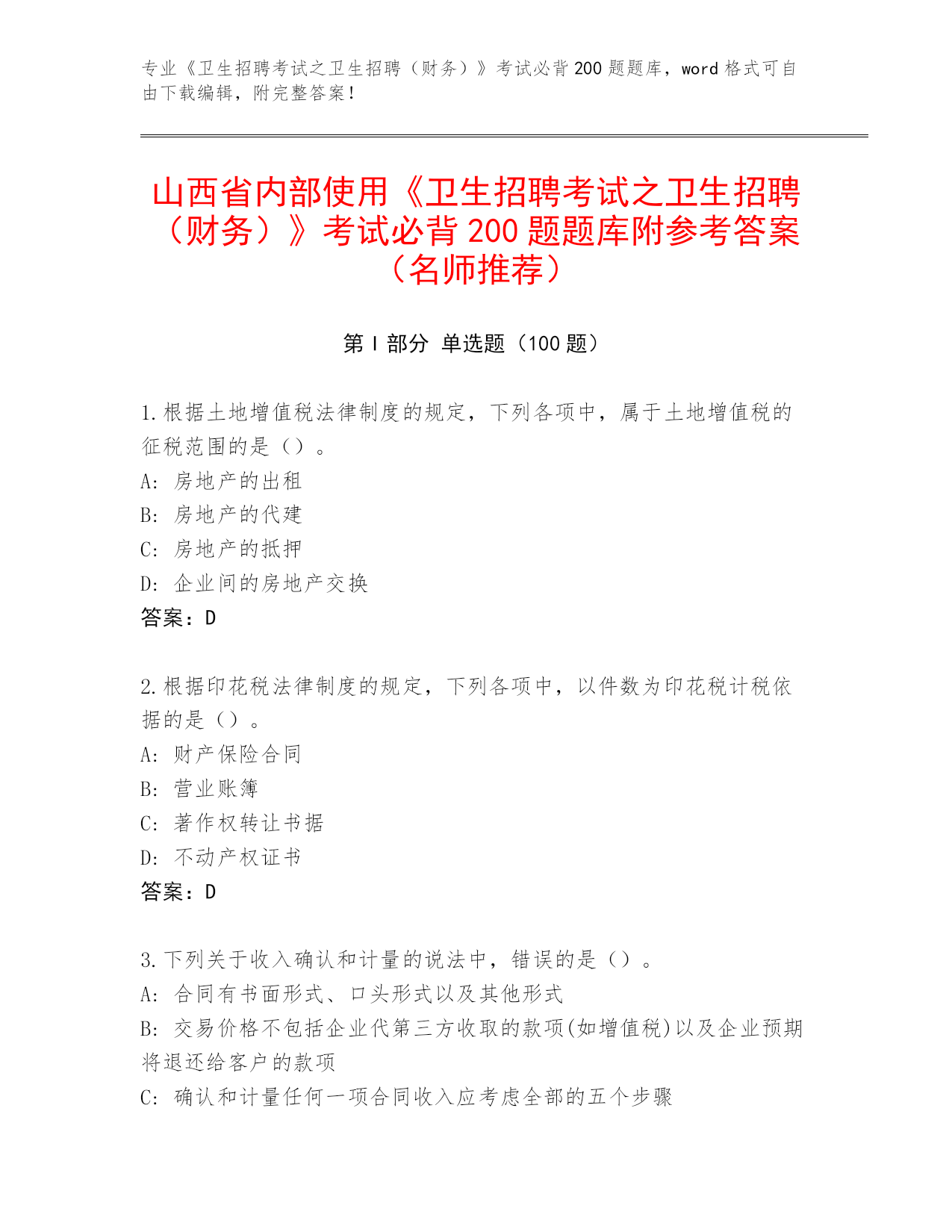 专业《卫生招聘考试之卫生招聘（财务）》考试必背 200 题题库，word 格式可自由下载编辑，附完整答案！

山西省内部使用《卫生招聘考试之卫生招聘（财务）》考试必背 200 题题库附参考答案（名师推荐）

第 I 部分 单选题（100 题）

1. 根据土地增值税法律制度的规定，下列各项中，属于土地增值税的征税范围的是（）。
A: 房地产的出租
B: 房地产的代建
C: 房地产的抵押
D: 企业间的房地产交换
答案：D

2. 根据印花税法律制度的规定，下列各项中，以件数为印花税计税依据的是（）。
A: 财产保险合同
B: 营业账簿
C: 著作权转让书据
D: 不动产权证书
答案：D

3. 下列关于收入确认和计量的说法中，错误的是（）。
A: 合同有书面形式、口头形式以及其他形式
B: 交易价格不包括企业代第三方收取的款项(如增值税)以及企业预期将退还给客户的款项
C: 确认和计量任何一项合同收入应考虑全部的五个步骤